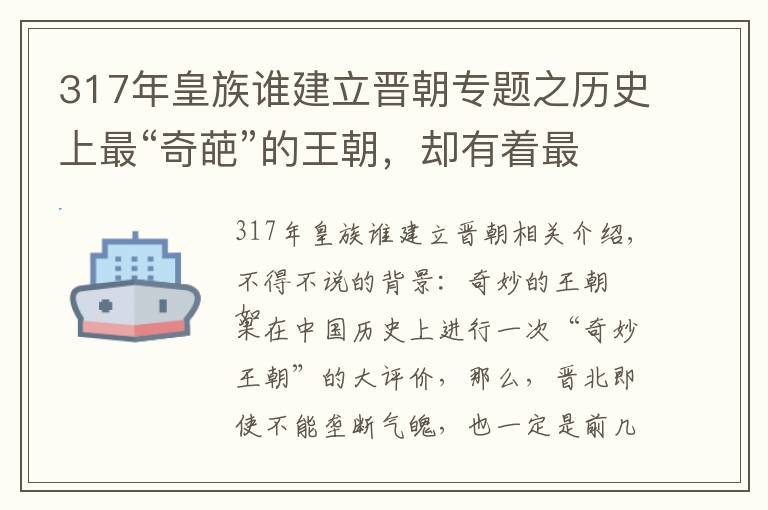 317年皇族谁建立晋朝专题之历史上最“奇葩”的王朝，却有着最

317年皇族谁建立晋朝相关介绍，不得不说的背景：奇妙的王朝

如果在中国历史上进行一次“奇妙王朝”的大评价，那么，晋北即使不能垄断气魄，也一定是前几